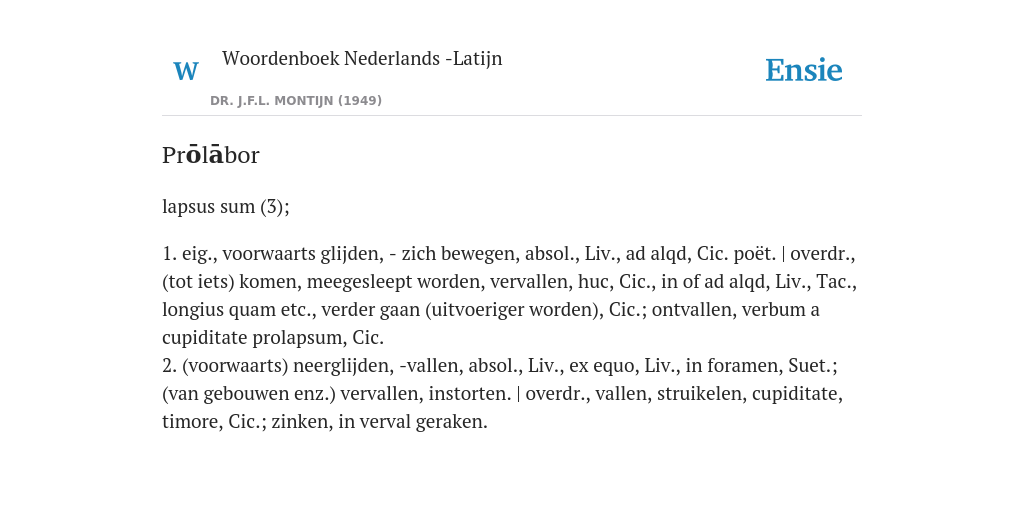 W

Woordenboek Nederlands -Latijn

DR. J.F.L. MONTIJN (1949)

Ensie

Prōlābor

lapsus sum (3);

1. eig., voorwaarts glijden, - zich bewegen, absol., Liv., ad alqd, Cic. poët. | overdr., (tot iets) komen, meegesleept worden, vervallen, huc, Cic., in of ad alqd, Liv., Tac., longius quam etc., verder gaan (uitvoeriger worden), Cic.; ontvallen, verbum a cupiditate prolapsum, Cic.
2. (voorwaarts) neerglijden, -vallen, absol., Liv., ex equo, Liv., in foramen, Suet.; (van gebouwen enz.) vervallen, instorten. | overdr., vallen, struikelen, cupiditate, timore, Cic.; zinken, in verval geraken.